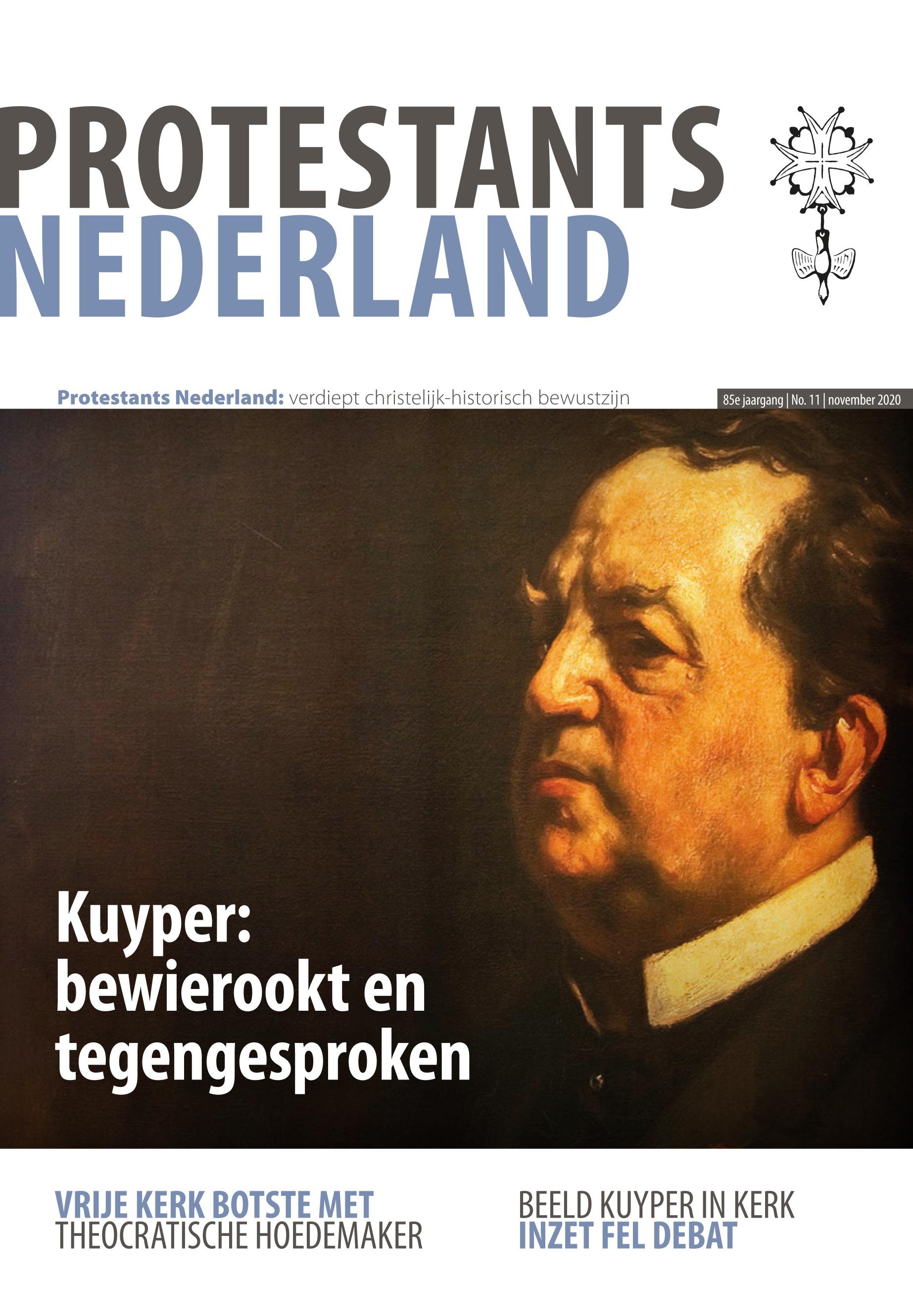 PROTESTANTS
NEDERLAND

Protestants Nederland: verdiept christelijk-historisch bewustzijn

85e jaargang | No. 11 | november 2020

Kuyper:
bewierookt en
tegengesproken

VRIJE KERK BOTSTE MET
THEOCRATISCHE HOEDEMAKER

BEELD KUYPER IN KERK
INZET FEL DEBAT